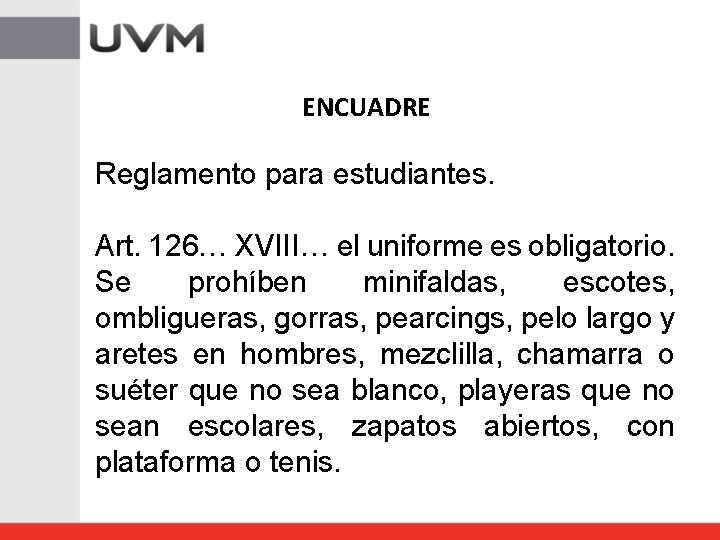 UVM

ENCUADRE

Reglamento para estudiantes.

Art. 126… XVIII… el uniforme es obligatorio. Se prohíben minifaldas, escotes, ombligueras, gorras, pearcings, pelo largo y aretes en hombres, mezclilla, chamarra o suéter que no sea blanco, playeras que no sean escolares, zapatos abiertos, con plataforma o tenis.